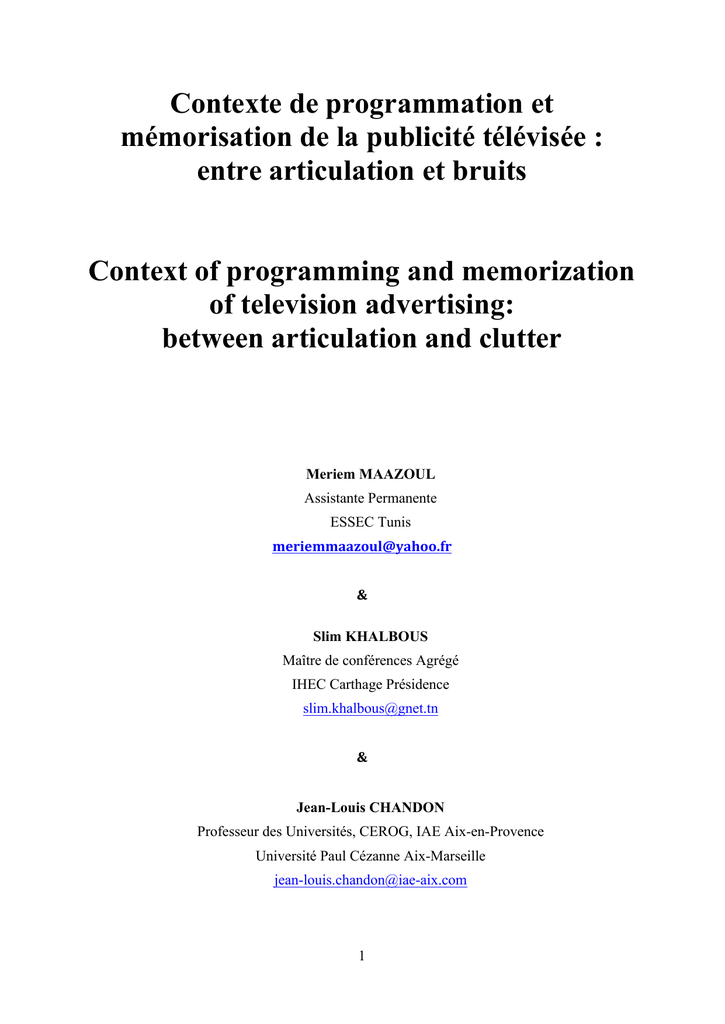 Contexte de programmation et mémorisation de la publicité télévisée : entre articulation et bruits

Context of programming and memorization of television advertising: between articulation and clutter

Meriem MAAZOUL
Assistante Permanente
ESSEC Tunis
meriemmaazoul@yahoo.fr

&

Slim KHALBOUS
Maître de conférences Agrégé
IHEC Carthage Présidence
slim.khalbous@gnet.tn

&

Jean-Louis CHANDON
Professeur des Universités, CEROG, IAE Aix-en-Provence
Université Paul Cézanne Aix-Marseille
jean-louis.chandon@iae-aix.com

1